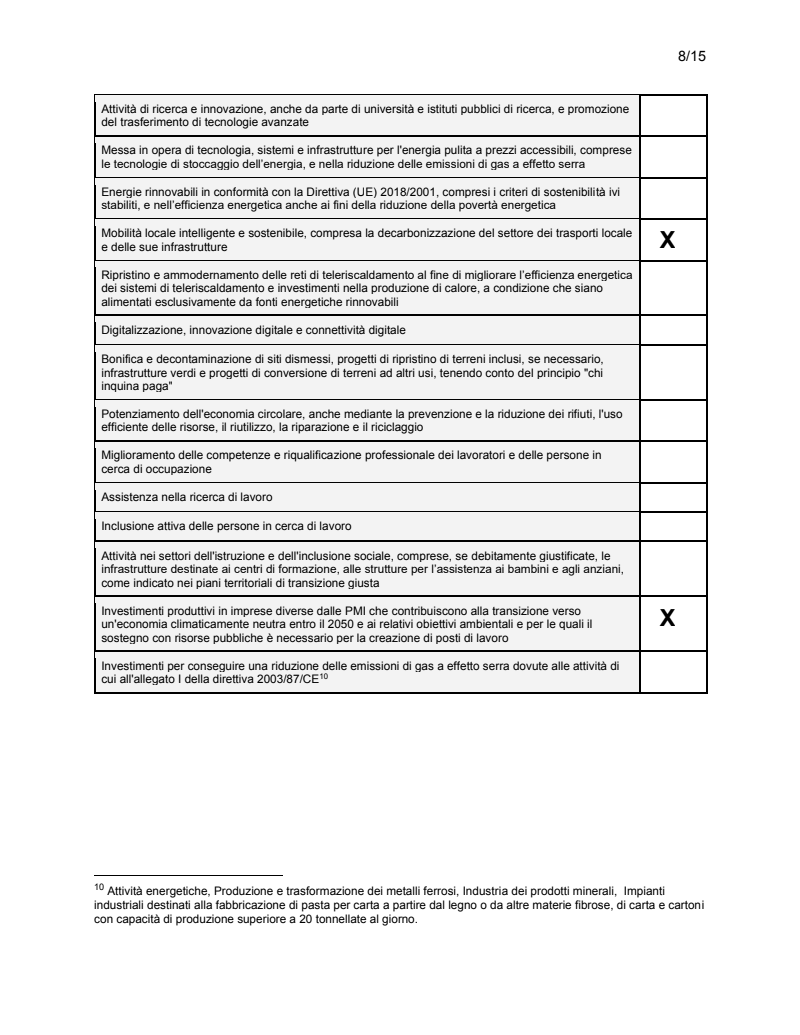 8/15

| | |
|---|---|
| Attività di ricerca e innovazione, anche da parte di università e istituti pubblici di ricerca, e promozione del trasferimento di tecnologie avanzate | |
| Messa in opera di tecnologia, sistemi e infrastrutture per l'energia pulita a prezzi accessibili, comprese le tecnologie di stoccaggio dell'energia, e nella riduzione delle emissioni di gas a effetto serra | |
| Energie rinnovabili in conformità con la Direttiva (UE) 2018/2001, compresi i criteri di sostenibilità ivi stabiliti, e nell'efficienza energetica anche ai fini della riduzione della povertà energetica | |
| Mobilità locale intelligente e sostenibile, compresa la decarbonizzazione del settore dei trasporti locale e delle sue infrastrutture | X |
| Ripristino e ammodernamento delle reti di teleriscaldamento al fine di migliorare l'efficienza energetica dei sistemi di teleriscaldamento e investimenti nella produzione di calore, a condizione che siano alimentati esclusivamente da fonti energetiche rinnovabili | |
| Digitalizzazione, innovazione digitale e connettività digitale | |
| Bonifica e decontaminazione di siti dismessi, progetti di ripristino di terreni inclusi, se necessario, infrastrutture verdi e progetti di conversione di terreni ad altri usi, tenendo conto del principio "chi inquina paga" | |
| Potenziamento dell'economia circolare, anche mediante la prevenzione e la riduzione dei rifiuti, l'uso efficiente delle risorse, il riutilizzo, la riparazione e il riciclaggio | |
| Miglioramento delle competenze e riqualificazione professionale dei lavoratori e delle persone in cerca di occupazione | |
| Assistenza nella ricerca di lavoro | |
| Inclusione attiva delle persone in cerca di lavoro | |
| Attività nei settori dell'istruzione e dell'inclusione sociale, comprese, se debitamente giustificate, le infrastrutture destinate ai centri di formazione, alle strutture per l'assistenza ai bambini e agli anziani, come indicato nei piani territoriali di transizione giusta | |
| Investimenti produttivi in imprese diverse dalle PMI che contribuiscono alla transizione verso un'economia climaticamente neutra entro il 2050 e ai relativi obiettivi ambientali e per le quali il sostegno con risorse pubbliche è necessario per la creazione di posti di lavoro | X |
| Investimenti per conseguire una riduzione delle emissioni di gas a effetto serra dovute alle attività di cui all'allegato I della direttiva 2003/87/CE$^{10}$ | |

$^{10}$ Attività energetiche, Produzione e trasformazione dei metalli ferrosi, Industria dei prodotti minerali, Impianti industriali destinati alla fabbricazione di pasta per carta a partire dal legno o da altre materie fibrose, di carta e cartoni con capacità di produzione superiore a 20 tonnellate al giorno.